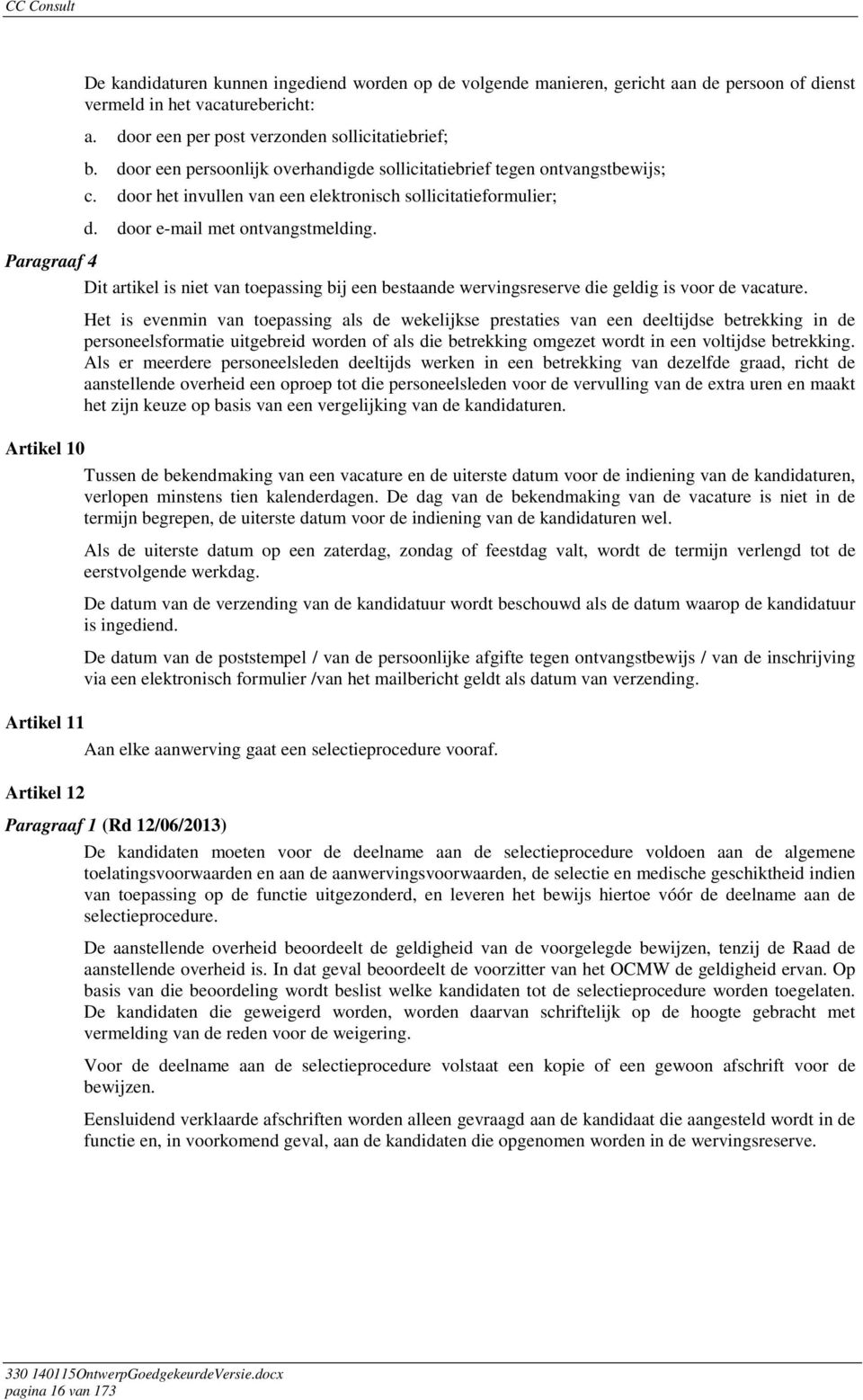 CC Consult

De kandidaturen kunnen ingediend worden op de volgende manieren, gericht aan de persoon of dienst vermeld in het vacaturebericht:

a. door een per post verzonden sollicitatiebrief;
b. door een persoonlijk overhandigde sollicitatiebrief tegen ontvangstbewijs;
c. door het invullen van een elektronisch sollicitatieformulier;
d. door e-mail met ontvangstmelding.

Paragraaf 4

Dit artikel is niet van toepassing bij een bestaande wervingsreserve die geldig is voor de vacature.

Het is evenmin van toepassing als de wekelijkse prestaties van een deeltijdse betrekking in de personeelsformatie uitgebreid worden of als die betrekking omgezet wordt in een voltijdse betrekking. Als er meerdere personeelsleden deeltijds werken in een betrekking van dezelfde graad, richt de aanstellende overheid een oproep tot die personeelsleden voor de vervulling van de extra uren en maakt het zijn keuze op basis van een vergelijking van de kandidaturen.

Artikel 10

Tussen de bekendmaking van een vacature en de uiterste datum voor de indiening van de kandidaturen, verlopen minstens tien kalenderdagen. De dag van de bekendmaking van de vacature is niet in de termijn begrepen, de uiterste datum voor de indiening van de kandidaturen wel.

Als de uiterste datum op een zaterdag, zondag of feestdag valt, wordt de termijn verlengd tot de eerstvolgende werkdag.

De datum van de verzending van de kandidatuur wordt beschouwd als de datum waarop de kandidatuur is ingediend.

De datum van de poststempel / van de persoonlijke afgifte tegen ontvangstbewijs / van de inschrijving via een elektronisch formulier /van het mailbericht geldt als datum van verzending.

Artikel 11

Aan elke aanwerving gaat een selectieprocedure vooraf.

Artikel 12

Paragraaf 1 (Rd 12/06/2013)

De kandidaten moeten voor de deelname aan de selectieprocedure voldoen aan de algemene toelatingsvoorwaarden en aan de aanwervingsvoorwaarden, de selectie en medische geschiktheid indien van toepassing op de functie uitgezonderd, en leveren het bewijs hiertoe vóór de deelname aan de selectieprocedure.

De aanstellende overheid beoordeelt de geldigheid van de voorgelegde bewijzen, tenzij de Raad de aanstellende overheid is. In dat geval beoordeelt de voorzitter van het OCMW de geldigheid ervan. Op basis van die beoordeling wordt beslist welke kandidaten tot de selectieprocedure worden toegelaten. De kandidaten die geweigerd worden, worden daarvan schriftelijk op de hoogte gebracht met vermelding van de reden voor de weigering.

Voor de deelname aan de selectieprocedure volstaat een kopie of een gewoon afschrift voor de bewijzen.

Eensluidend verklaarde afschriften worden alleen gevraagd aan de kandidaat die aangesteld wordt in de functie en, in voorkomend geval, aan de kandidaten die opgenomen worden in de wervingsreserve.

330 140115OntwerpGoedgekeurdeVersie.docx
pagina 16 van 173